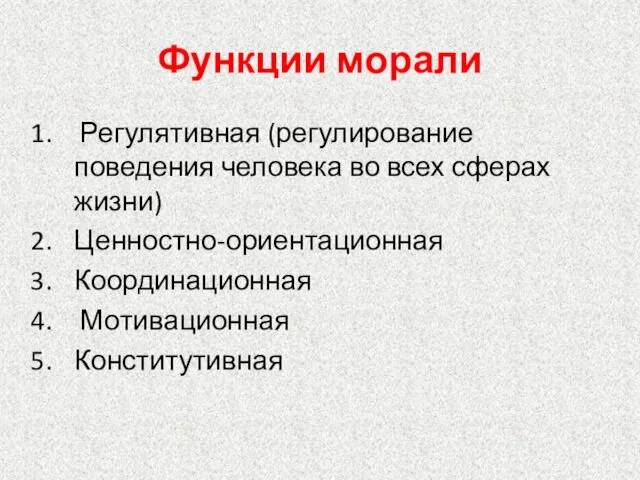 Функции морали

1. Регулятивная (регулирование поведения человека во всех сферах жизни)
2. Ценностно-ориентационная
3. Координационная
4. Мотивационная
5. Конститутивная